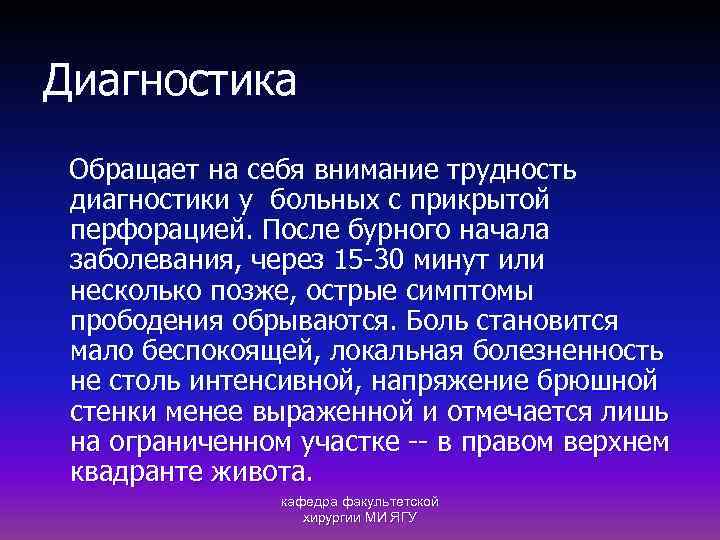 Диагностика

Обращает на себя внимание трудность диагностики у больных с прикрытой перфорацией. После бурного начала заболевания, через 15-30 минут или несколько позже, острые симптомы прободения обрываются. Боль становится мало беспокоящей, локальная болезненность не столь интенсивной, напряжение брюшной стенки менее выраженной и отмечается лишь на ограниченном участке -- в правом верхнем квадранте живота.

кафедра факультетской хирургии МИ ЯГУ